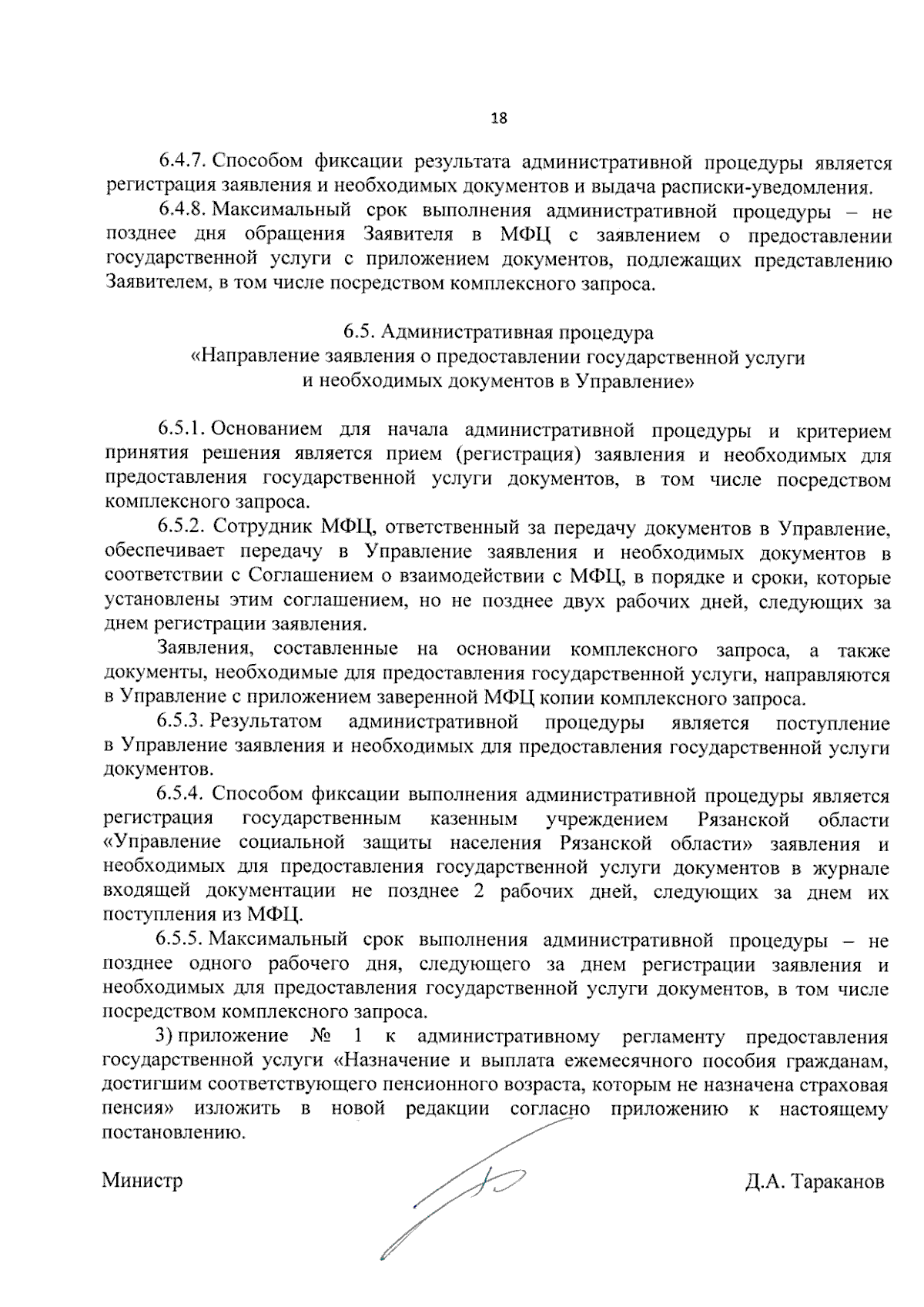 18

6.4.7. Способом фиксации результата административной процедуры является регистрация заявления и необходимых документов и выдача расписки-уведомления.

6.4.8. Максимальный срок выполнения административной процедуры – не позднее дня обращения Заявителя в МФЦ с заявлением о предоставлении государственной услуги с приложением документов, подлежащих представлению Заявителем, в том числе посредством комплексного запроса.

6.5. Административная процедура
«Направление заявления о предоставлении государственной услуги и необходимых документов в Управление»

6.5.1. Основанием для начала административной процедуры и критерием принятия решения является прием (регистрация) заявления и необходимых для предоставления государственной услуги документов, в том числе посредством комплексного запроса.

6.5.2. Сотрудник МФЦ, ответственный за передачу документов в Управление, обеспечивает передачу в Управление заявления и необходимых документов в соответствии с Соглашением о взаимодействии с МФЦ, в порядке и сроки, которые установлены этим соглашением, но не позднее двух рабочих дней, следующих за днем регистрации заявления.

Заявления, составленные на основании комплексного запроса, а также документы, необходимые для предоставления государственной услуги, направляются в Управление с приложением заверенной МФЦ копии комплексного запроса.

6.5.3. Результатом административной процедуры является поступление в Управление заявления и необходимых для предоставления государственной услуги документов.

6.5.4. Способом фиксации выполнения административной процедуры является регистрация государственным казенным учреждением Рязанской области «Управление социальной защиты населения Рязанской области» заявления и необходимых для предоставления государственной услуги документов в журнале входящей документации не позднее 2 рабочих дней, следующих за днем их поступления из МФЦ.

6.5.5. Максимальный срок выполнения административной процедуры – не позднее одного рабочего дня, следующего за днем регистрации заявления и необходимых для предоставления государственной услуги документов, в том числе посредством комплексного запроса.

3) приложение № 1 к административному регламенту предоставления государственной услуги «Назначение и выплата ежемесячного пособия гражданам, достигшим соответствующего пенсионного возраста, которым не назначена страховая пенсия» изложить в новой редакции согласно приложению к настоящему постановлению.

Министр Д.А. Тараканов